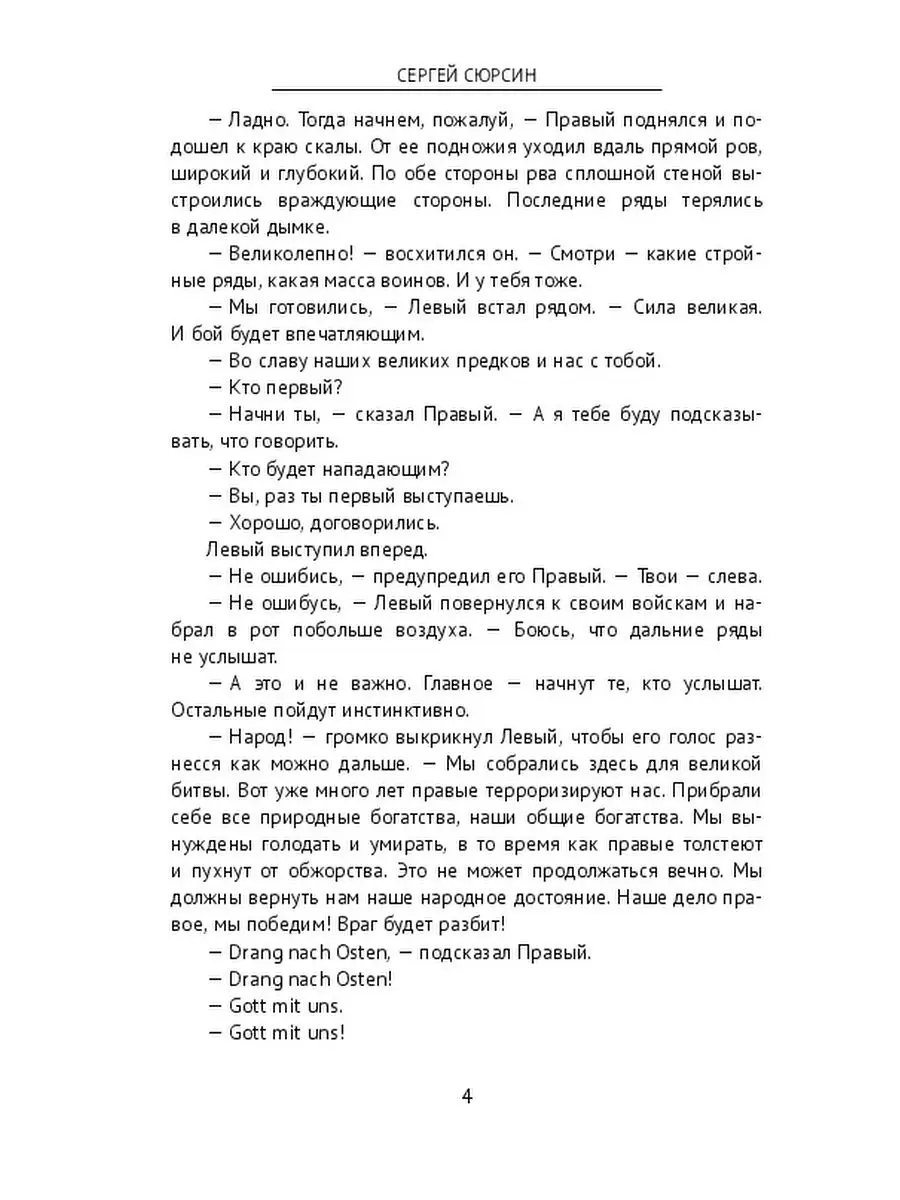 СЕРГЕЙ СЮРСИН

— Ладно. Тогда начнем, пожалуй, — Правый поднялся и подошел к краю скалы. От ее подножия уходил вдаль прямой ров, широкий и глубокий. По обе стороны рва сплошной стеной выстроились враждующие стороны. Последние ряды терялись в далекой дымке.

— Великолепно! — восхитился он. — Смотри — какие стройные ряды, какая масса воинов. И у тебя тоже.

— Мы готовились, — Левый встал рядом. — Сила великая. И бой будет впечатляющим.

— Во славу наших великих предков и нас с тобой.

— Кто первый?

— Начни ты, — сказал Правый. — А я тебе буду подсказывать, что говорить.

— Кто будет нападающим?

— Вы, раз ты первый выступаешь.

— Хорошо, договорились.

Левый выступил вперед.

— Не ошибись, — предупредил его Правый. — Твои — слева.

— Не ошибусь, — Левый повернулся к своим войскам и набрал в рот побольше воздуха. — Боюсь, что дальние ряды не услышат.

— А это и не важно. Главное — начнут те, кто услышат. Остальные пойдут инстинктивно.

— Народ! — громко выкрикнул Левый, чтобы его голос разнесся как можно дальше. — Мы собрались здесь для великой битвы. Вот уже много лет правые терроризируют нас. Прибрали себе все природные богатства, наши общие богатства. Мы вынуждены голодать и умирать, в то время как правые толстеют и пухнут от обжорства. Это не может продолжаться вечно. Мы должны вернуть нам наше народное достояние. Наше дело правое, мы победим! Враг будет разбит!

— Drang nach Osten, — подсказал Правый.

— Drang nach Osten!

— Gott mit uns.

— Gott mit uns!

4